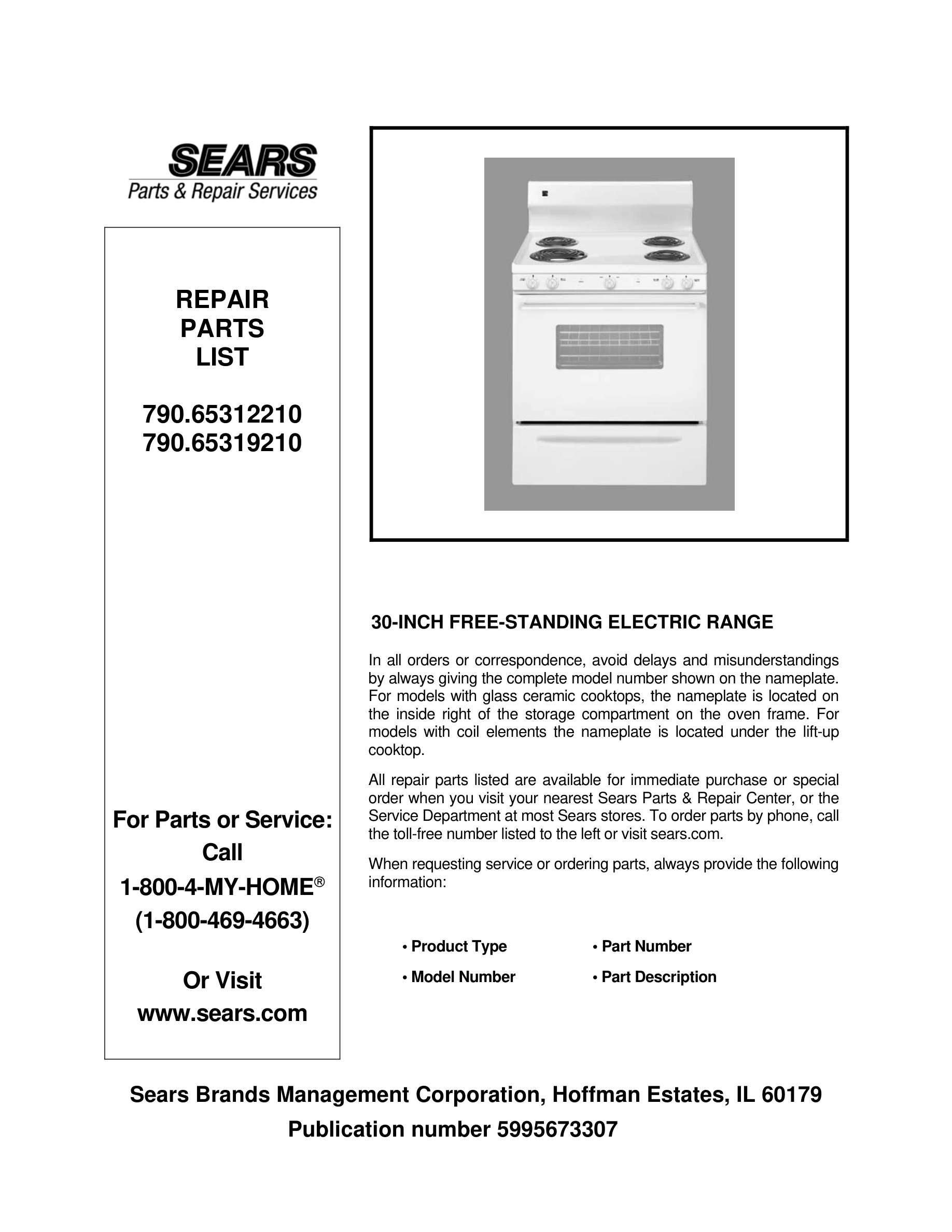 SEARS
Parts & Repair Services

REPAIR
PARTS
LIST

790.65312210
790.65319210

For Parts or Service:
Call
1-800-4-MY-HOME®
(1-800-469-4663)

Or Visit
www.sears.com

30-INCH FREE-STANDING ELECTRIC RANGE

In all orders or correspondence, avoid delays and misunderstandings by always giving the complete model number shown on the nameplate. For models with glass ceramic cooktops, the nameplate is located on the inside right of the storage compartment on the oven frame. For models with coil elements the nameplate is located under the lift-up cooktop.

All repair parts listed are available for immediate purchase or special order when you visit your nearest Sears Parts & Repair Center, or the Service Department at most Sears stores. To order parts by phone, call the toll-free number listed to the left or visit sears.com.

When requesting service or ordering parts, always provide the following information:

• Product Type
• Model Number
• Part Number
• Part Description

Sears Brands Management Corporation, Hoffman Estates, IL 60179
Publication number 5995673307